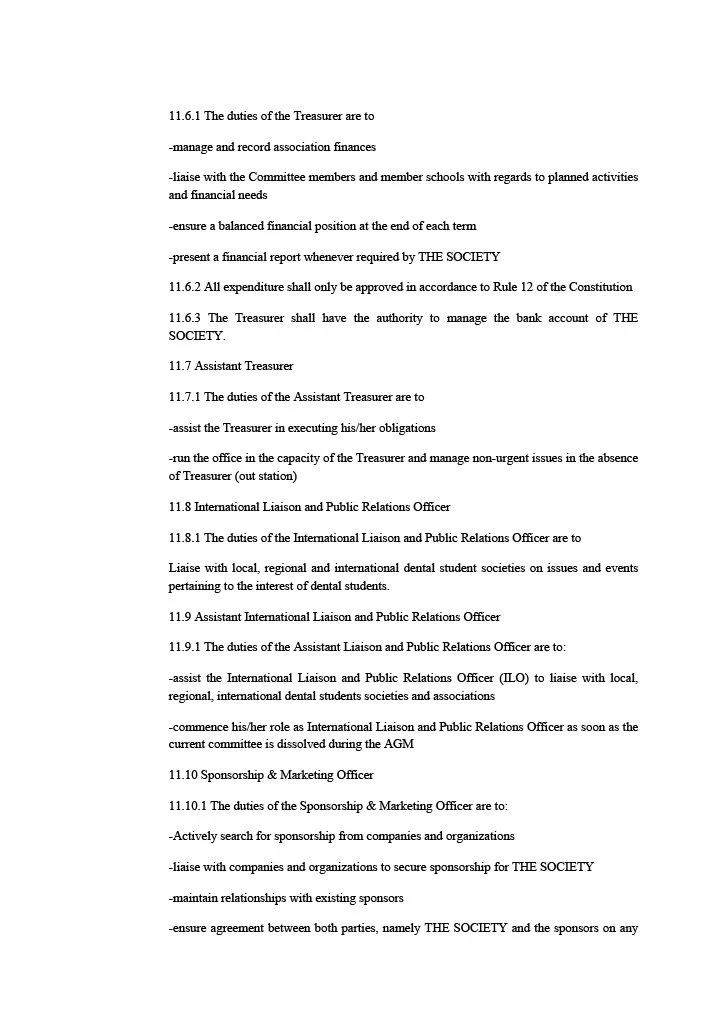 11.6.1 The duties of the Treasurer are to

-manage and record association finances

-liaise with the Committee members and member schools with regards to planned activities and financial needs

-ensure a balanced financial position at the end of each term

-present a financial report whenever required by THE SOCIETY

11.6.2 All expenditure shall only be approved in accordance to Rule 12 of the Constitution

11.6.3 The Treasurer shall have the authority to manage the bank account of THE SOCIETY.

11.7 Assistant Treasurer

11.7.1 The duties of the Assistant Treasurer are to

-assist the Treasurer in executing his/her obligations

-run the office in the capacity of the Treasurer and manage non-urgent issues in the absence of Treasurer (out station)

11.8 International Liaison and Public Relations Officer

11.8.1 The duties of the International Liaison and Public Relations Officer are to

Liaise with local, regional and international dental student societies on issues and events pertaining to the interest of dental students.

11.9 Assistant International Liaison and Public Relations Officer

11.9.1 The duties of the Assistant Liaison and Public Relations Officer are to:

-assist the International Liaison and Public Relations Officer (ILO) to liaise with local, regional, international dental students societies and associations

-commence his/her role as International Liaison and Public Relations Officer as soon as the current committee is dissolved during the AGM

11.10 Sponsorship & Marketing Officer

11.10.1 The duties of the Sponsorship & Marketing Officer are to:

-Actively search for sponsorship from companies and organizations

-liaise with companies and organizations to secure sponsorship for THE SOCIETY

-maintain relationships with existing sponsors

-ensure agreement between both parties, namely THE SOCIETY and the sponsors on any